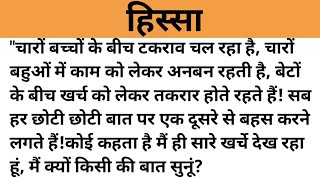 हिस्सा

"चारों बच्चों के बीच टकराव चल रहा है, चारों बहुओं में काम को लेकर अनबन रहती है, बेटों के बीच खर्च को लेकर तकरार होते रहते हैं! सब हर छोटी छोटी बात पर एक दूसरे से बहस करने लगते हैं!कोई कहता है मैं ही सारे खर्चे देख रहा हूं, मैं क्यों किसी की बात सुनूं?